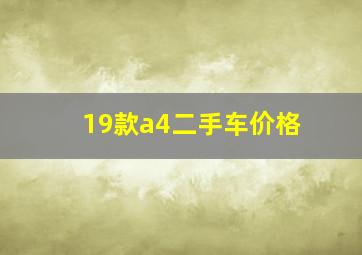 19款a4二手车价格